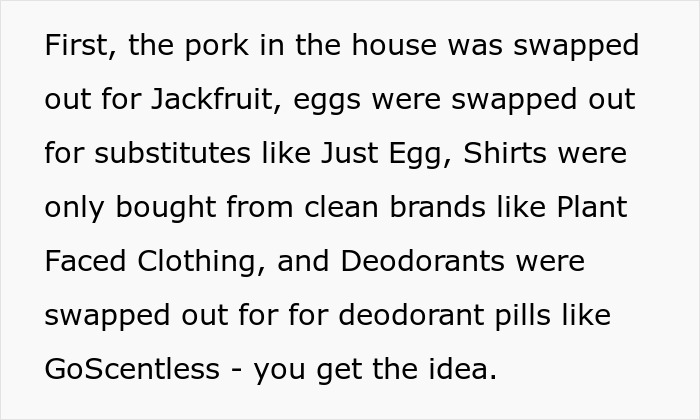 First, the pork in the house was swapped out for Jackfruit, eggs were swapped out for substitutes like Just Egg, Shirts were only bought from clean brands like Plant Faced Clothing, and Deodorants were swapped out for for deodorant pills like GoScentless - you get the idea.